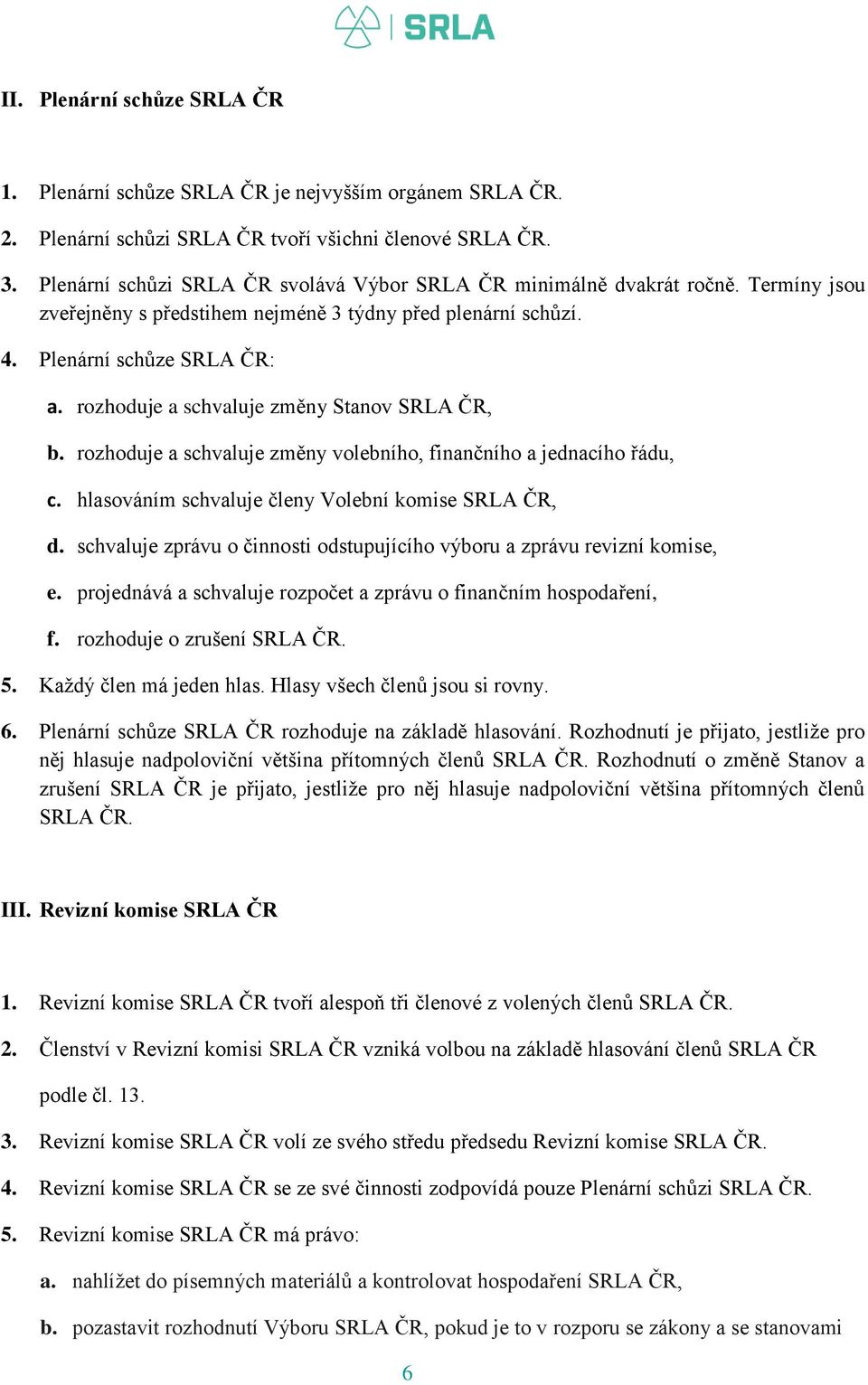 SRLA

II. Plenární schůze SRLA ČR

1. Plenární schůze SRLA ČR je nejvyšším orgánem SRLA ČR.

2. Plenární schůzi SRLA ČR tvoří všichni členové SRLA ČR.

3. Plenární schůzi SRLA ČR svolává Výbor SRLA ČR minimálně dvakrát ročně. Termíny jsou zveřejněny s předstihem nejméně 3 týdny před plenární schůzí.

4. Plenární schůze SRLA ČR:

a. rozhoduje a schvaluje změny Stanov SRLA ČR,

b. rozhoduje a schvaluje změny volebního, finančního a jednacího řádu,

c. hlasováním schvaluje členy Volební komise SRLA ČR,

d. schvaluje zprávu o činnosti odstupujícího výboru a zprávu revizní komise,

e. projednává a schvaluje rozpočet a zprávu o finančním hospodaření,

f. rozhoduje o zrušení SRLA ČR.

5. Každý člen má jeden hlas. Hlasy všech členů jsou si rovny.

6. Plenární schůze SRLA ČR rozhoduje na základě hlasování. Rozhodnutí je přijato, jestliže pro něj hlasuje nadpoloviční většina přítomných členů SRLA ČR. Rozhodnutí o změně Stanov a zrušení SRLA ČR je přijato, jestliže pro něj hlasuje nadpoloviční většina přítomných členů SRLA ČR.

III. Revizní komise SRLA ČR

1. Revizní komise SRLA ČR tvoří alespoň tři členové z volených členů SRLA ČR.

2. Členství v Revizní komisi SRLA ČR vzniká volbou na základě hlasování členů SRLA ČR podle čl. 13.

3. Revizní komise SRLA ČR volí ze svého středu předsedu Revizní komise SRLA ČR.

4. Revizní komise SRLA ČR se ze své činnosti zodpovídá pouze Plenární schůzi SRLA ČR.

5. Revizní komise SRLA ČR má právo:

a. nahlížet do písemných materiálů a kontrolovat hospodaření SRLA ČR,

b. pozastavit rozhodnutí Výboru SRLA ČR, pokud je to v rozporu se zákony a se stanovami

6